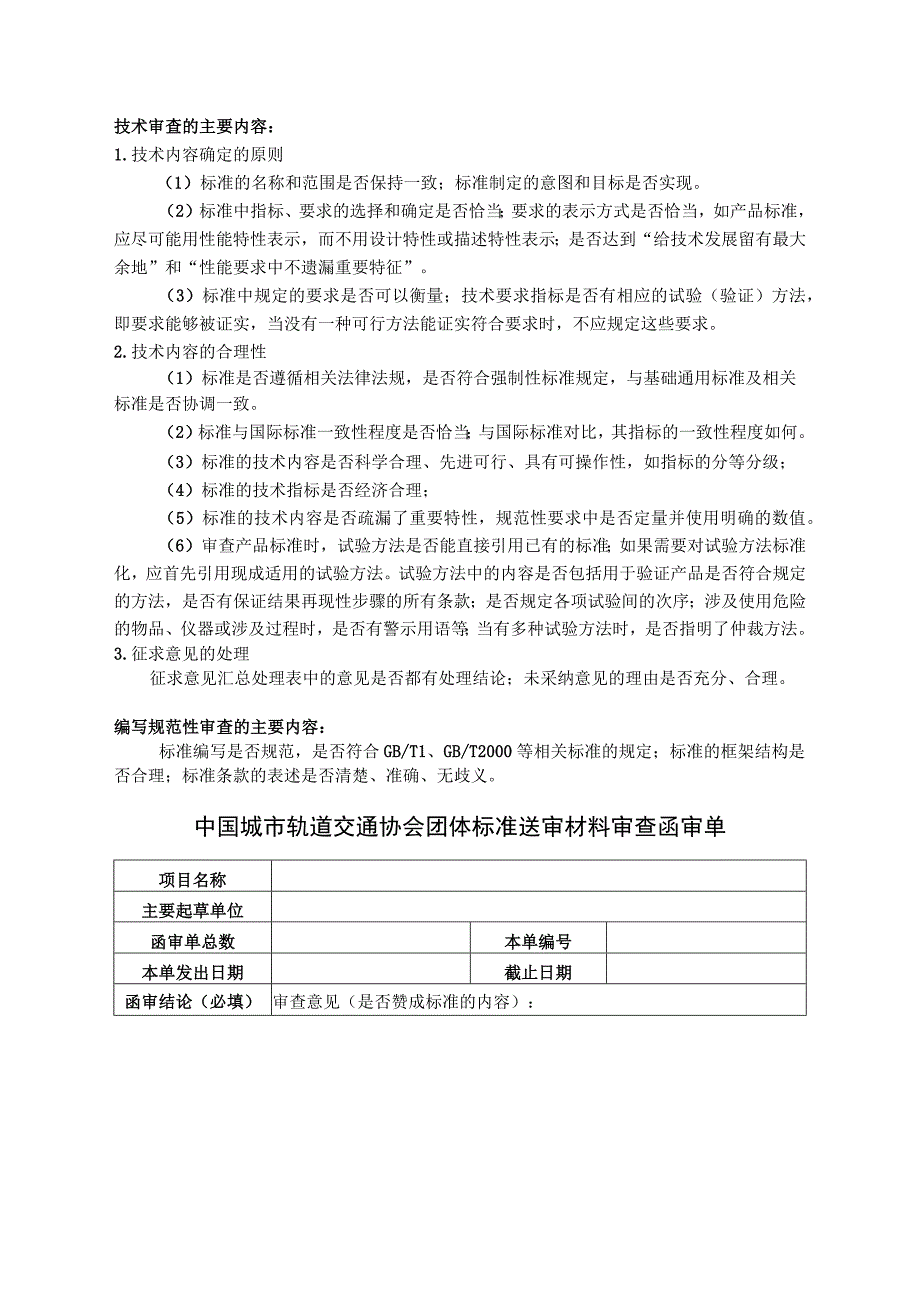 技术审查的主要内容：
1.技术内容确定的原则

（1）标准的名称和范围是否保持一致；标准制定的意图和目标是否实现。

（2）标准中指标、要求的选择和确定是否恰当；要求的表示方式是否恰当，如产品标准，应尽可能用性能特性表示，而不用设计特性或描述特性表示；是否达到“给技术发展留有最大余地”和“性能要求中不遗漏重要特征”。

（3）标准中规定的要求是否可以衡量；技术要求指标是否有相应的试验（验证）方法，即要求能够被证实，当没有一种可行方法能证实符合要求时，不应规定这些要求。

2.技术内容的合理性

（1）标准是否遵循相关法律法规，是否符合强制性标准规定，与基础通用标准及相关标准是否协调一致。

（2）标准与国际标准一致性程度是否恰当；与国际标准对比，其指标的一致性程度如何。

（3）标准的技术内容是否科学合理、先进可行、具有可操作性，如指标的分等分级；

（4）标准的技术指标是否经济合理；

（5）标准的技术内容是否疏漏了重要特性，规范性要求中是否定量并使用明确的数值。

（6）审查产品标准时，试验方法是否能直接引用已有的标准；如果需要对试验方法标准化，应首先引用现成适用的试验方法。试验方法中的内容是否包括用于验证产品是否符合规定的方法，是否有保证结果再现性步骤的所有条款；是否规定各项试验间的次序；涉及使用危险的物品、仪器或涉及过程时，是否有警示用语等；当有多种试验方法时，是否指明了仲裁方法。

3.征求意见的处理

征求意见汇总处理表中的意见是否都有处理结论；未采纳意见的理由是否充分、合理。

编写规范性审查的主要内容：

标准编写是否规范，是否符合 GB/T1、GB/T2000 等相关标准的规定；标准的框架结构是否合理；标准条款的表述是否清楚、准确、无歧义。

中国城市轨道交通协会团体标准送审材料审查函审单

| 项目名称 | | | |
|---|---|---|---|
| 主要起草单位 | | | |
| 函审单总数 | | 本单编号 | |
| 本单发出日期 | | 截止日期 | |
| 函审结论（必填） | 审查意见（是否赞成标准的内容）： | | |